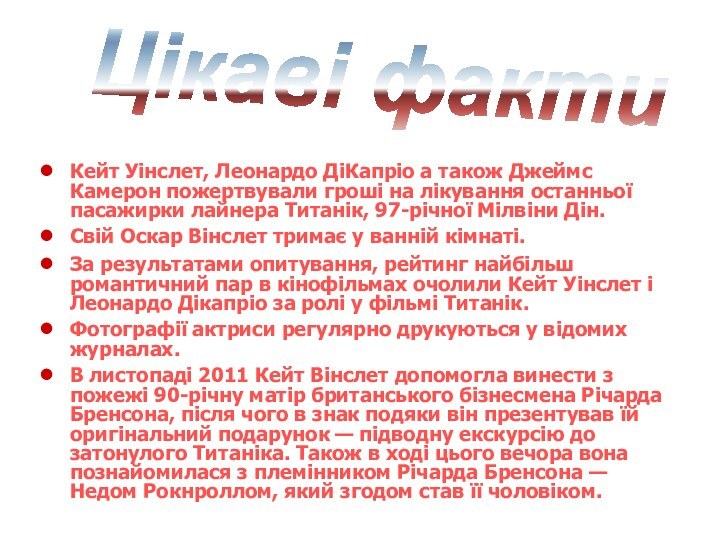 Цікаві факти

• Кейт Уінслет, Леонардо ДіКапріо а також Джеймс Камерон пожертвували гроші на лікування останньої пасажирки лайнера Титанік, 97-річної Мілвіни Дін.
• Свій Оскар Вінслет тримає у ванній кімнаті.
• За результатами опитування, рейтинг найбільш романтичний пар в кінофільмах очолили Кейт Уінслет і Леонардо Дікапріо за ролі у фільмі Титанік.
• Фотографії актриси регулярно друкуються у відомих журналах.
• В листопаді 2011 Кейт Вінслет допомогла винести з пожежі 90-річну матір британського бізнесмена Річарда Бренсона, після чого в знак подяки він презентував їй оригінальний подарунок — підводну екскурсію до затонулого Титаніка. Також в ході цього вечора вона познайомилася з племінником Річарда Бренсона — Недом Рокнроллом, який згодом став її чоловіком.